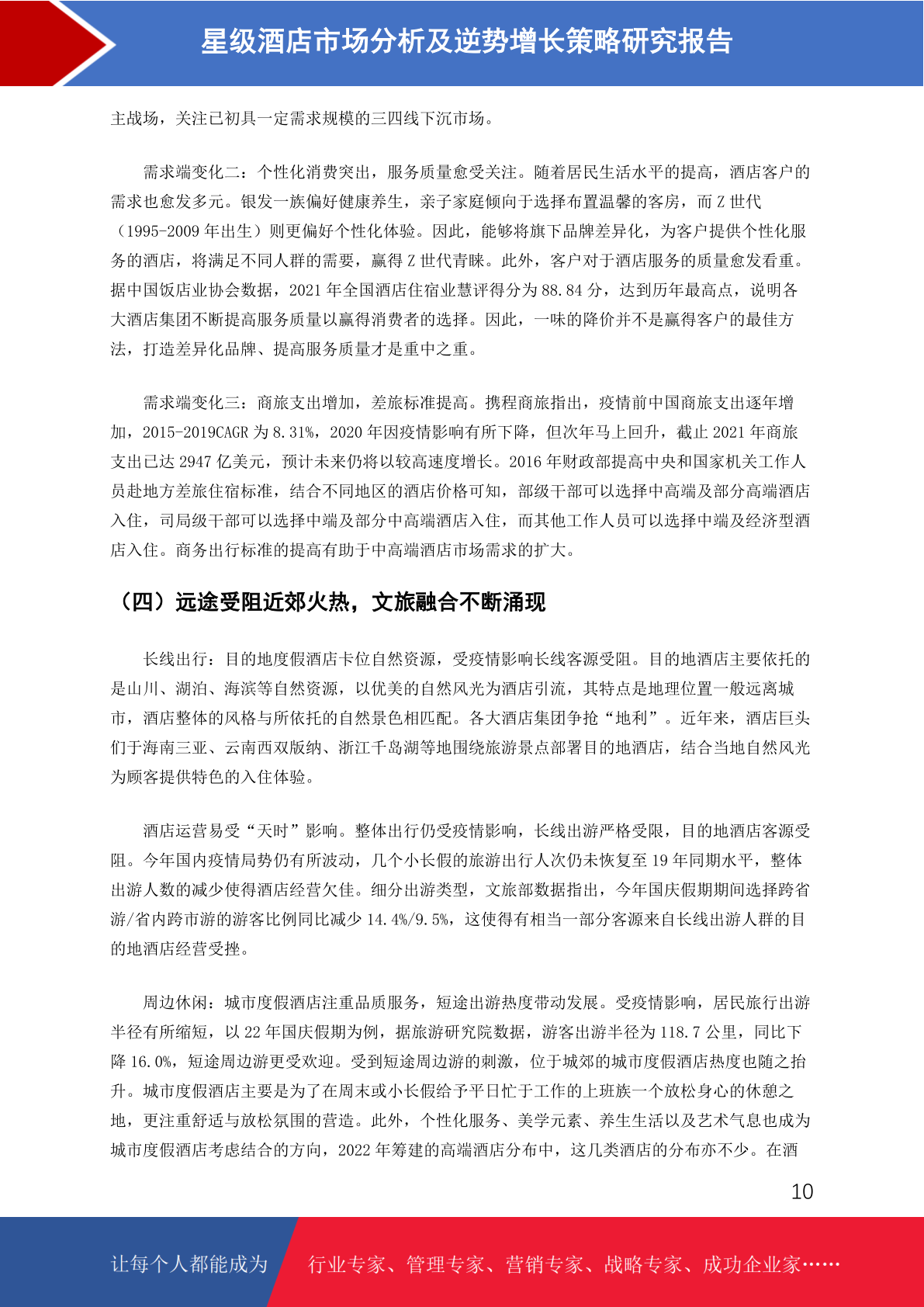 星级酒店市场分析及逆势增长策略研究报告

主战场，关注已初具一定需求规模的三四线下沉市场。

需求端变化二：个性化消费突出，服务质量愈受关注。随着居民生活水平的提高，酒店客户的需求也愈发多元。银发一族偏好健康养生，亲子家庭倾向于选择布置温馨的客房，而 Z 世代（1995-2009 年出生）则更偏好个性化体验。因此，能够将旗下品牌差异化，为客户提供个性化服务的酒店，将满足不同人群的需要，赢得 Z 世代青睐。此外，客户对于酒店服务的质量愈发看重。据中国饭店业协会数据，2021 年全国酒店住宿业慧评得分为 88.84 分，达到历年最高点，说明各大酒店集团不断提高服务质量以赢得消费者的选择。因此，一味的降价并不是赢得客户的最佳方法，打造差异化品牌、提高服务质量才是重中之重。

需求端变化三：商旅支出增加，差旅标准提高。携程商旅指出，疫情前中国商旅支出逐年增加，2015-2019CAGR 为 8.31%，2020 年因疫情影响有所下降，但次年马上回升，截止 2021 年商旅支出已达 2947 亿美元，预计未来仍将以较高速度增长。2016 年财政部提高中央和国家机关工作人员赴地方差旅住宿标准，结合不同地区的酒店价格可知，部级干部可以选择中高端及部分高端酒店入住，司局级干部可以选择中端及部分中高端酒店入住，而其他工作人员可以选择中端及经济型酒店入住。商务出行标准的提高有助于中高端酒店市场需求的扩大。

（四）远途受阻近郊火热，文旅融合不断涌现

长线出行：目的地度假酒店卡位自然资源，受疫情影响长线客源受阻。目的地酒店主要依托的是山川、湖泊、海滨等自然资源，以优美的自然风光为酒店引流，其特点是地理位置一般远离城市，酒店整体的风格与所依托的自然景色相匹配。各大酒店集团争抢“地利”。近年来，酒店巨头们于海南三亚、云南西双版纳、浙江千岛湖等地围绕旅游景点部署目的地酒店，结合当地自然风光为顾客提供特色的入住体验。

酒店运营易受“天时”影响。整体出行仍受疫情影响，长线出游严格受限，目的地酒店客源受阻。今年国内疫情局势仍有所波动，几个小长假的旅游出行人次仍未恢复至 19 年同期水平，整体出游人数的减少使得酒店经营欠佳。细分出游类型，文旅部数据指出，今年国庆假期期间选择跨省游/省内跨市游的游客比例同比减少 14.4%/9.5%，这使得有相当一部分客源来自长线出游人群的目的地酒店经营受挫。

周边休闲：城市度假酒店注重品质服务，短途出游热度带动发展。受疫情影响，居民旅行出游半径有所缩短，以 22 年国庆假期为例，据旅游研究院数据，游客出游半径为 118.7 公里，同比下降 16.0%，短途周边游更受欢迎。受到短途周边游的刺激，位于城郊的城市度假酒店热度也随之抬升。城市度假酒店主要是为了在周末或小长假给予平日忙于工作的上班族一个放松身心的休憩之地，更注重舒适与放松氛围的营造。此外，个性化服务、美学元素、养生生活以及艺术气息也成为城市度假酒店考虑结合的方向，2022 年筹建的高端酒店分布中，这几类酒店的分布亦不少。在酒

10

让每个人都能成为 行业专家、管理专家、营销专家、战略专家、成功企业家……